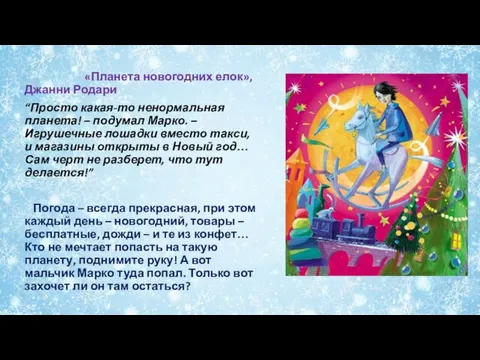 «Планета новогодних елок», Джанни Родари

“Просто какая-то ненормальная планета! – подумал Марко. – Игрушечные лошадки вместо такси, и магазины открыты в Новый год… Сам черт не разберет, что тут делается!”

Погода – всегда прекрасная, при этом каждый день – новогодний, товары – бесплатные, дожди – и те из конфет… Кто не мечтает попасть на такую планету, поднимите руку! А вот мальчик Марко туда попал. Только вот захочет ли он там остаться?